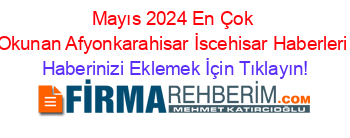 Mayıs 2024 En Çok Okunan Afyonkarahisar İscehisar Haberleri

Haberinizi Eklemek İçin Tıklayın!

FİRMAREHBERİM.COM

MEHMET KATIRCIOĞLU